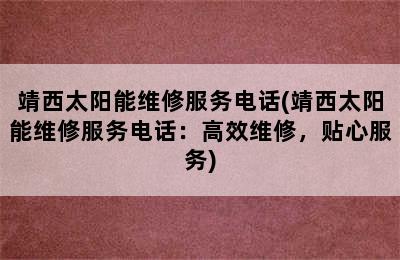 靖西太阳能维修服务电话(靖西太阳能维修服务电话：高效维修，贴心服务)